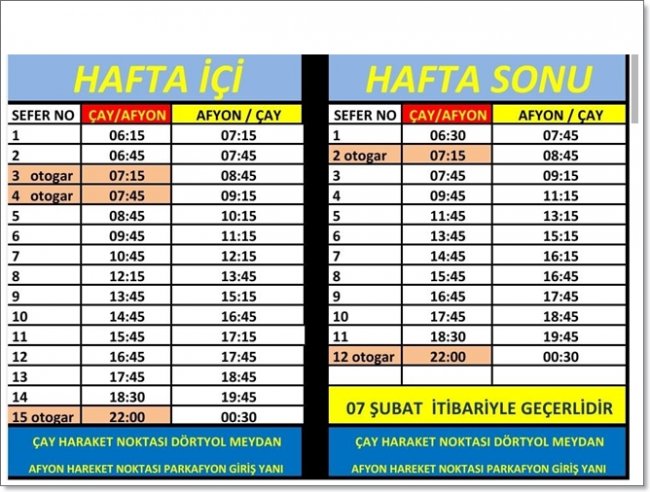 HAFTA İÇİ

| SEFER NO | ÇAY/AFYON | AFYON / ÇAY |
|---|---|---|
| 1 | 06:15 | 07:15 |
| 2 | 06:45 | 07:45 |
| 3 otogar | 07:15 | 08:45 |
| 4 otogar | 07:45 | 09:15 |
| 5 | 08:45 | 10:15 |
| 6 | 09:45 | 11:15 |
| 7 | 10:45 | 12:15 |
| 8 | 12:15 | 13:45 |
| 9 | 13:45 | 15:15 |
| 10 | 14:45 | 16:45 |
| 11 | 15:45 | 17:15 |
| 12 | 16:45 | 17:45 |
| 13 | 17:45 | 18:45 |
| 14 | 18:30 | 19:45 |
| 15 otogar | 22:00 | 00:30 |

ÇAY HARAKET NOKTASI DÖRTYOL MEYDAN

AFYON HAREKET NOKTASI PARKAFYON GİRİŞ YANI

HAFTA SONU

| SEFER NO | ÇAY/AFYON | AFYON / ÇAY |
|---|---|---|
| 1 | 06:30 | 07:45 |
| 2 otogar | 07:15 | 08:45 |
| 3 | 07:45 | 09:15 |
| 4 | 09:45 | 11:15 |
| 5 | 11:45 | 13:15 |
| 6 | 13:45 | 15:15 |
| 7 | 14:45 | 16:15 |
| 8 | 15:45 | 16:45 |
| 9 | 16:45 | 17:45 |
| 10 | 17:45 | 18:45 |
| 11 | 18:30 | 19:45 |
| 12 otogar | 22:00 | 00:30 |

07 ŞUBAT İTİBARİYLE GEÇERLİDİR

ÇAY HARAKET NOKTASI DÖRTYOL MEYDAN

AFYON HAREKET NOKTASI PARKAFYON GİRİŞ YANI